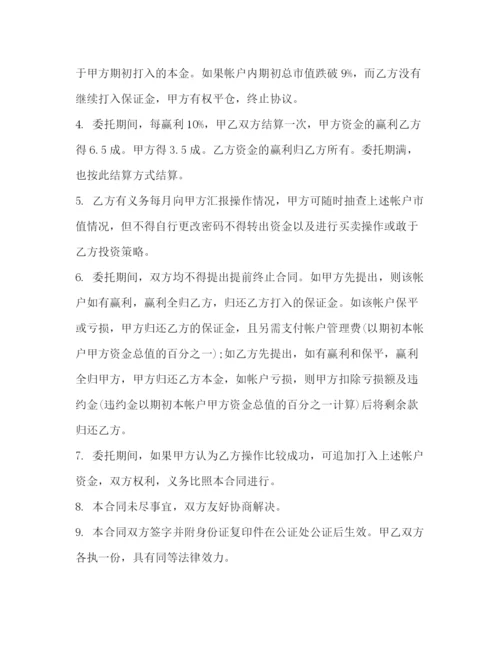 于甲方期初打入的本金。如果帐户内期初总市值跌破 9%，而乙方没有继续打入保证金，甲方有权平仓，终止协议。

4. 委托期间，每赢利 10%，甲乙双方结算一次，甲方资金的赢利乙方得 6.5 成。甲方得 3.5 成。乙方资金的赢利归乙方所有。委托期满，也按此结算方式结算。

5. 乙方有义务每月向甲方汇报操作情况，甲方可随时抽查上述帐户市值情况，但不得自行更改密码不得转出资金以及进行买卖操作或敢于乙方投资策略。

6. 委托期间，双方均不得提出提前终止合同。如甲方先提出，则该帐户如有赢利，赢利全归乙方，归还乙方打入的保证金。如该帐户保平或亏损，甲方归还乙方的保证金，且另需支付帐户管理费(以期初本帐户甲方资金总值的百分之一);如乙方先提出，如有赢利和保平，赢利全归甲方，甲方归还乙方本金，如帐户亏损，则甲方扣除亏损额及违约金(违约金以期初本帐户甲方资金总值的百分之一计算)后将剩余款归还乙方。

7. 委托期间，如果甲方认为乙方操作比较成功，可追加打入上述帐户资金，双方权利，义务比照本合同进行。

8. 本合同未尽事宜，双方友好协商解决。

9. 本合同双方签字并附身份证复印件在公证处公证后生效。甲乙双方各执一份，具有同等法律效力。